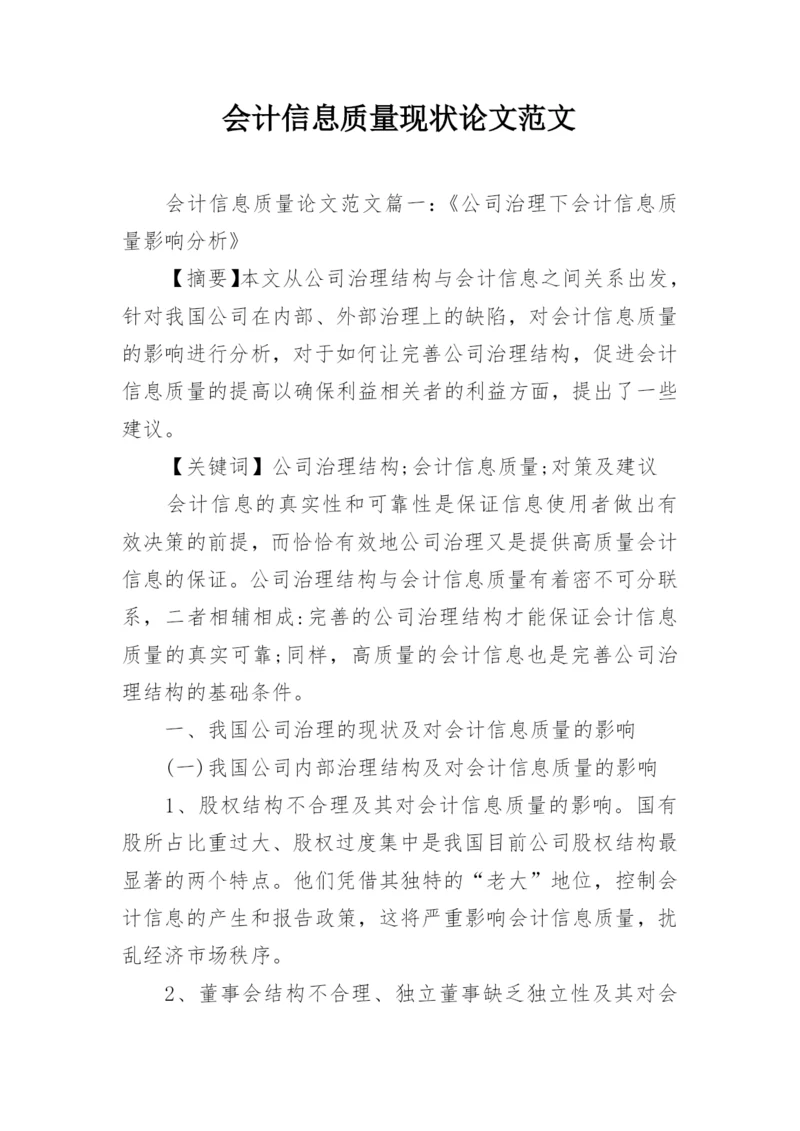 会计信息质量现状论文范文

会计信息质量论文范文篇一:《公司治理下会计信息质量影响分析》

【摘要】本文从公司治理结构与会计信息之间关系出发,针对我国公司在内部、外部治理上的缺陷,对会计信息质量的影响进行分析,对于如何让完善公司治理结构,促进会计信息质量的提高以确保利益相关者的利益方面,提出了一些建议。

【关键词】公司治理结构;会计信息质量;对策及建议

会计信息的真实性和可靠性是保证信息使用者做出有效决策的前提,而恰恰有效地公司治理又是提供高质量会计信息的保证。公司治理结构与会计信息质量有着密不可分联系,二者相辅相成:完善的公司治理结构才能保证会计信息质量的真实可靠;同样,高质量的会计信息也是完善公司治理结构的基础条件。

一、我国公司治理的现状及对会计信息质量的影响

(一)我国公司内部治理结构及对会计信息质量的影响

1、股权结构不合理及其对会计信息质量的影响。国有股所占比重过大、股权过度集中是我国目前公司股权结构最显著的两个特点。他们凭借其独特的“老大”地位,控制会计信息的产生和报告政策,这将严重影响会计信息质量,扰乱经济市场秩序。

2、董事会结构不合理、独立董事缺乏独立性及其对会